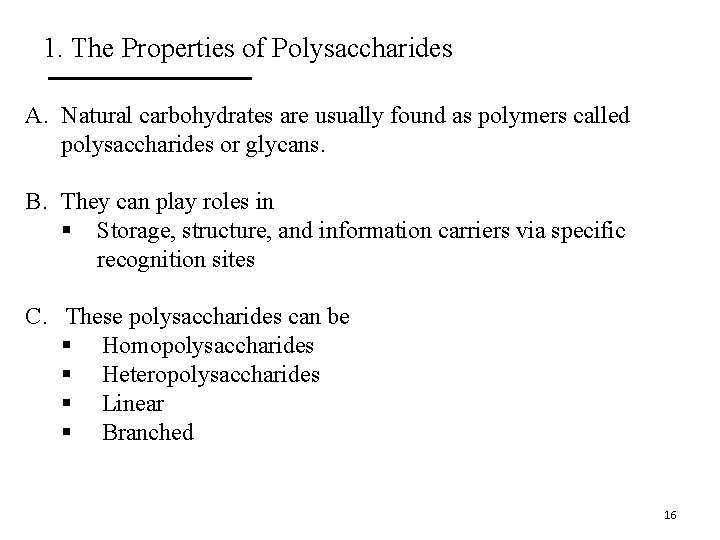 1. The Properties of Polysaccharides

A. Natural carbohydrates are usually found as polymers called polysaccharides or glycans.

B. They can play roles in
▪ Storage, structure, and information carriers via specific recognition sites

C. These polysaccharides can be
▪ Homopolysaccharides
▪ Heteropolysaccharides
▪ Linear
▪ Branched

16